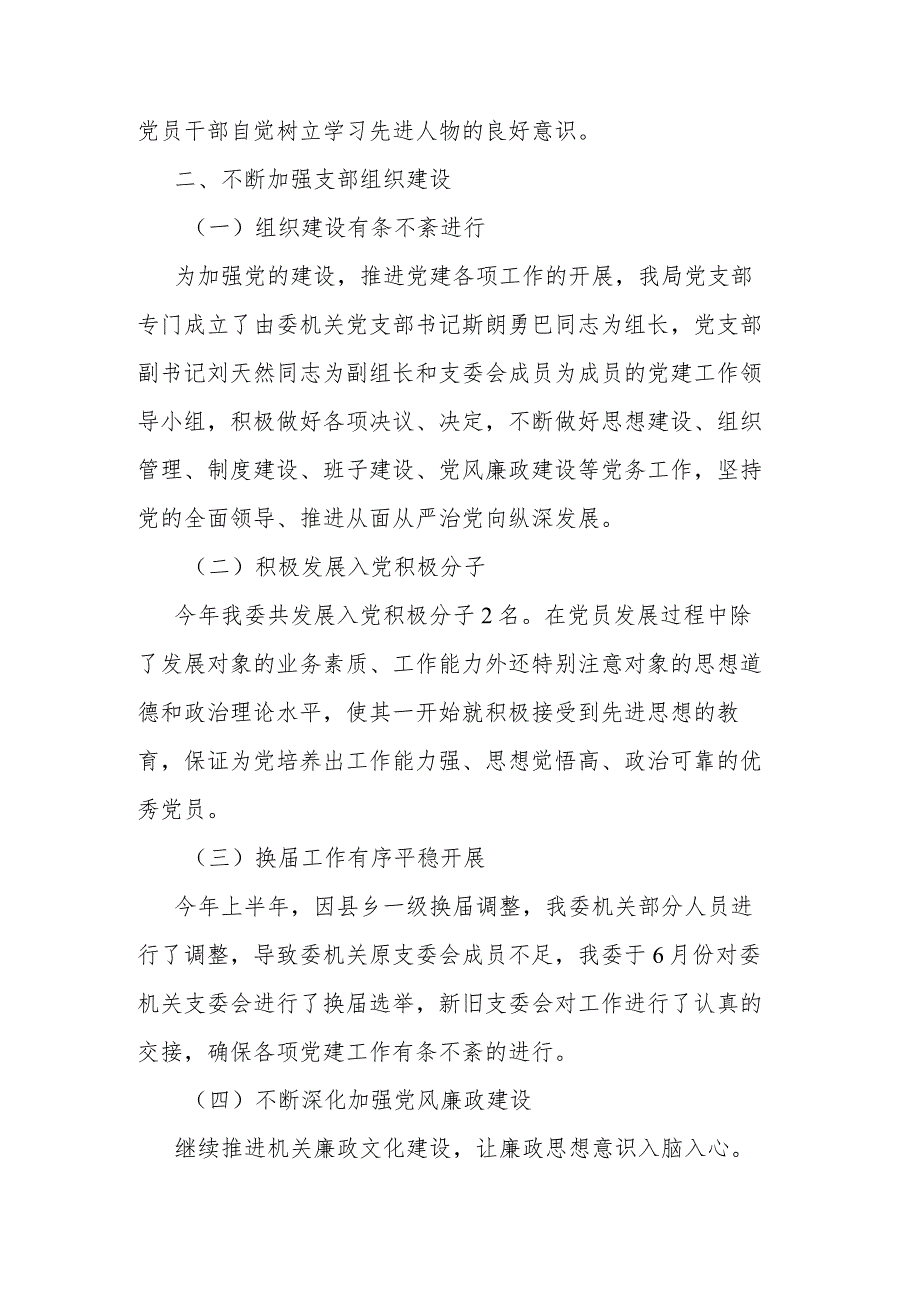 党员干部自觉树立学习先进人物的良好意识。

二、不断加强支部组织建设

（一）组织建设有条不紊进行

为加强党的建设，推进党建各项工作的开展，我局党支部专门成立了由委机关党支部书记斯朗勇巴同志为组长，党支部副书记刘天然同志为副组长和支委会成员为成员的党建工作领导小组，积极做好各项决议、决定，不断做好思想建设、组织管理、制度建设、班子建设、党风廉政建设等党务工作，坚持党的全面领导、推进从面从严治党向纵深发展。

（二）积极发展入党积极分子

今年我委共发展入党积极分子2名。在党员发展过程中除了发展对象的业务素质、工作能力外还特别注意对象的思想道德和政治理论水平，使其一开始就积极接受到先进思想的教育，保证为党培养出工作能力强、思想觉悟高、政治可靠的优秀党员。

（三）换届工作有序平稳开展

今年上半年，因县乡一级换届调整，我委机关部分人员进行了调整，导致委机关原支委会成员不足，我委于6月份对委机关支委会进行了换届选举，新旧支委会对工作进行了认真的交接，确保各项党建工作有条不紊的进行。

（四）不断深化加强党风廉政建设

继续推进机关廉政文化建设，让廉政思想意识入脑入心。